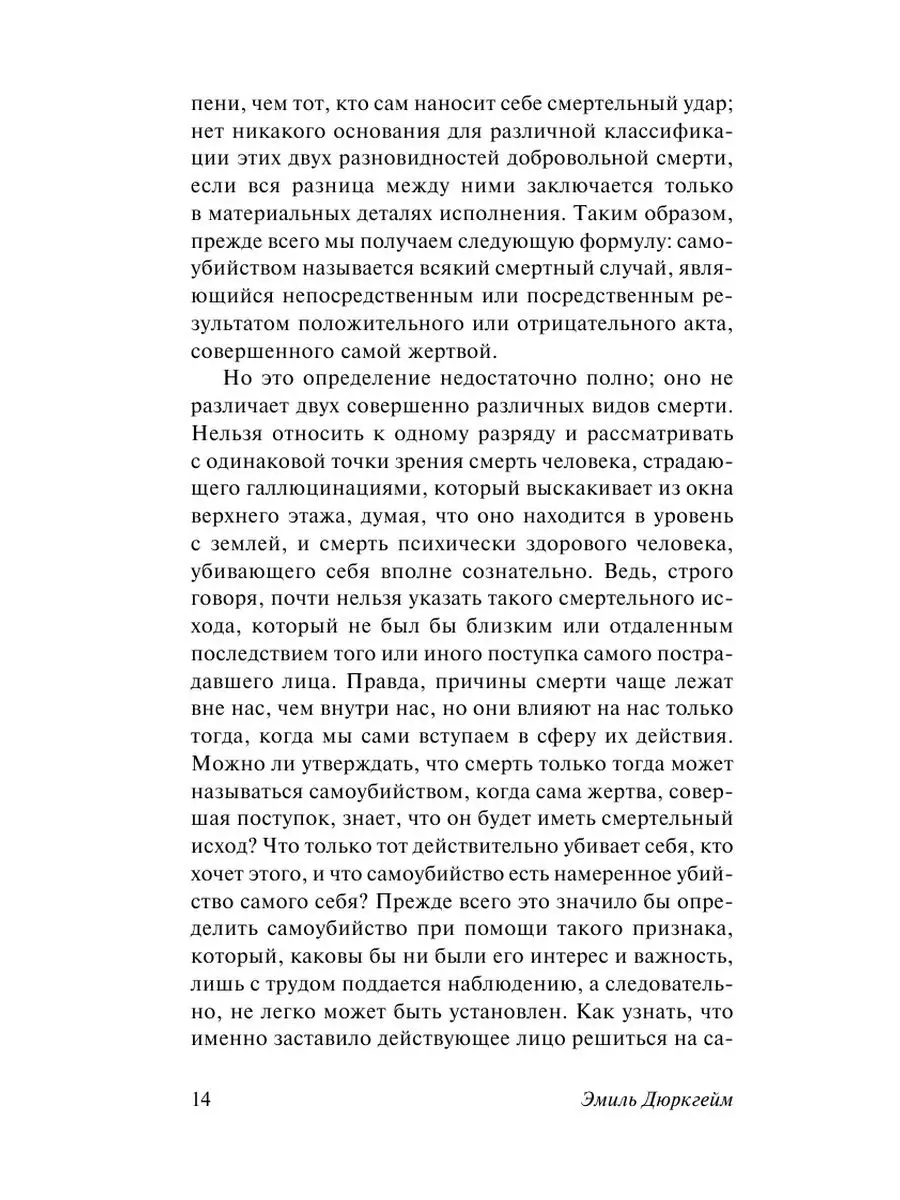 пени, чем тот, кто сам наносит себе смертельный удар; нет никакого основания для различной классификации этих двух разновидностей добровольной смерти, если вся разница между ними заключается только в материальных деталях исполнения. Таким образом, прежде всего мы получаем следующую формулу: самоубийством называется всякий смертный случай, являющийся непосредственным или посредственным результатом положительного или отрицательного акта, совершенного самой жертвой.

Но это определение недостаточно полно; оно не различает двух совершенно различных видов смерти. Нельзя относить к одному разряду и рассматривать с одинаковой точки зрения смерть человека, страдающего галлюцинациями, который выскакивает из окна верхнего этажа, думая, что оно находится в уровень с землей, и смерть психически здорового человека, убивающего себя вполне сознательно. Ведь, строго говоря, почти нельзя указать такого смертельного исхода, который не был бы близким или отдаленным последствием того или иного поступка самого пострадавшего лица. Правда, причины смерти чаще лежат вне нас, чем внутри нас, но они влияют на нас только тогда, когда мы сами вступаем в сферу их действия. Можно ли утверждать, что смерть только тогда может называться самоубийством, когда сама жертва, совершая поступок, знает, что он будет иметь смертельный исход? Что только тот действительно убивает себя, кто хочет этого, и что самоубийство есть намеренное убийство самого себя? Прежде всего это значило бы определить самоубийство при помощи такого признака, который, каковы бы ни были его интерес и важность, лишь с трудом поддается наблюдению, а следовательно, не легко может быть установлен. Как узнать, что именно заставило действующее лицо решиться на са-

14 Эмиль Дюркгейм